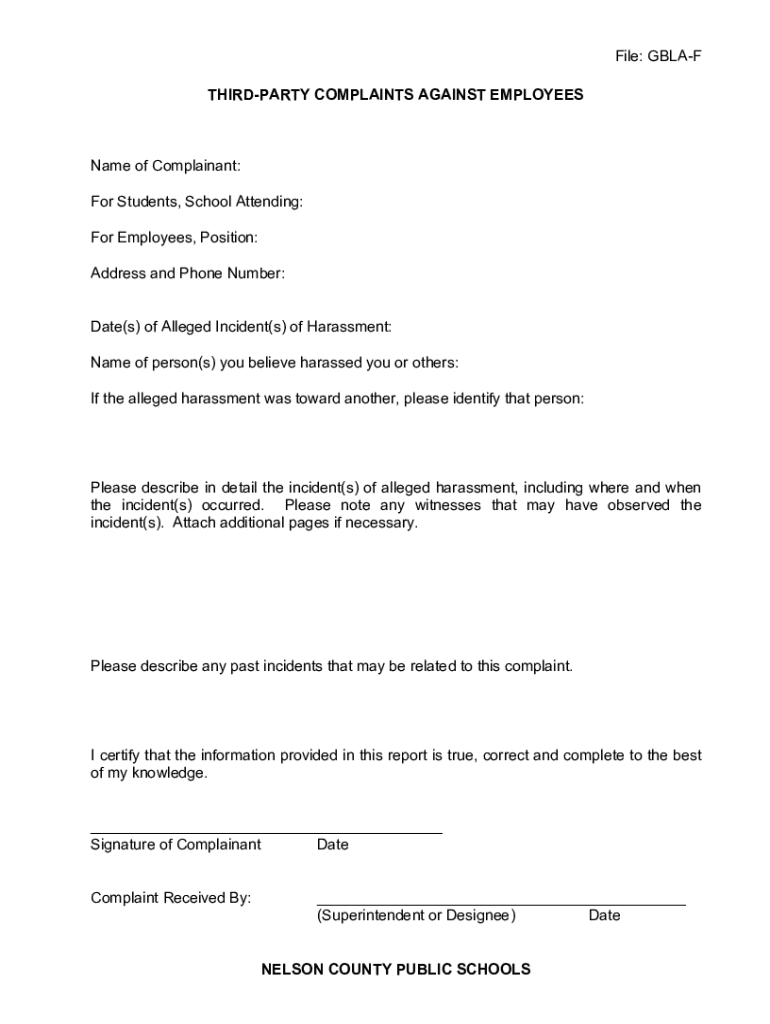 File: GBLA-F

THIRD-PARTY COMPLAINTS AGAINST EMPLOYEES

Name of Complainant:

For Students, School Attending:

For Employees, Position:

Address and Phone Number:

Date(s) of Alleged Incident(s) of Harassment:

Name of person(s) you believe harassed you or others:

If the alleged harassment was toward another, please identify that person:

Please describe in detail the incident(s) of alleged harassment, including where and when the incident(s) occurred. Please note any witnesses that may have observed the incident(s). Attach additional pages if necessary.

Please describe any past incidents that may be related to this complaint.

I certify that the information provided in this report is true, correct and complete to the best of my knowledge.

Signature of Complainant Date

Complaint Received By:
(Superintendent or Designee) Date

NELSON COUNTY PUBLIC SCHOOLS